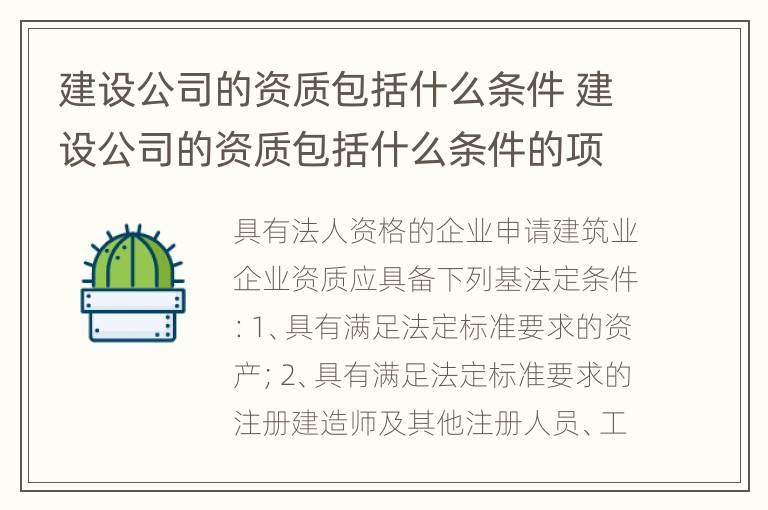 建设公司的资质包括什么条件 建设公司的资质包括什么条件的项

具有法人资格的企业申请建筑业企业资质应具备下列基法定条件: 1、具有满足法定标准要求的资产; 2、具有满足法定标准要求的注册建造师及其他注册人员、工